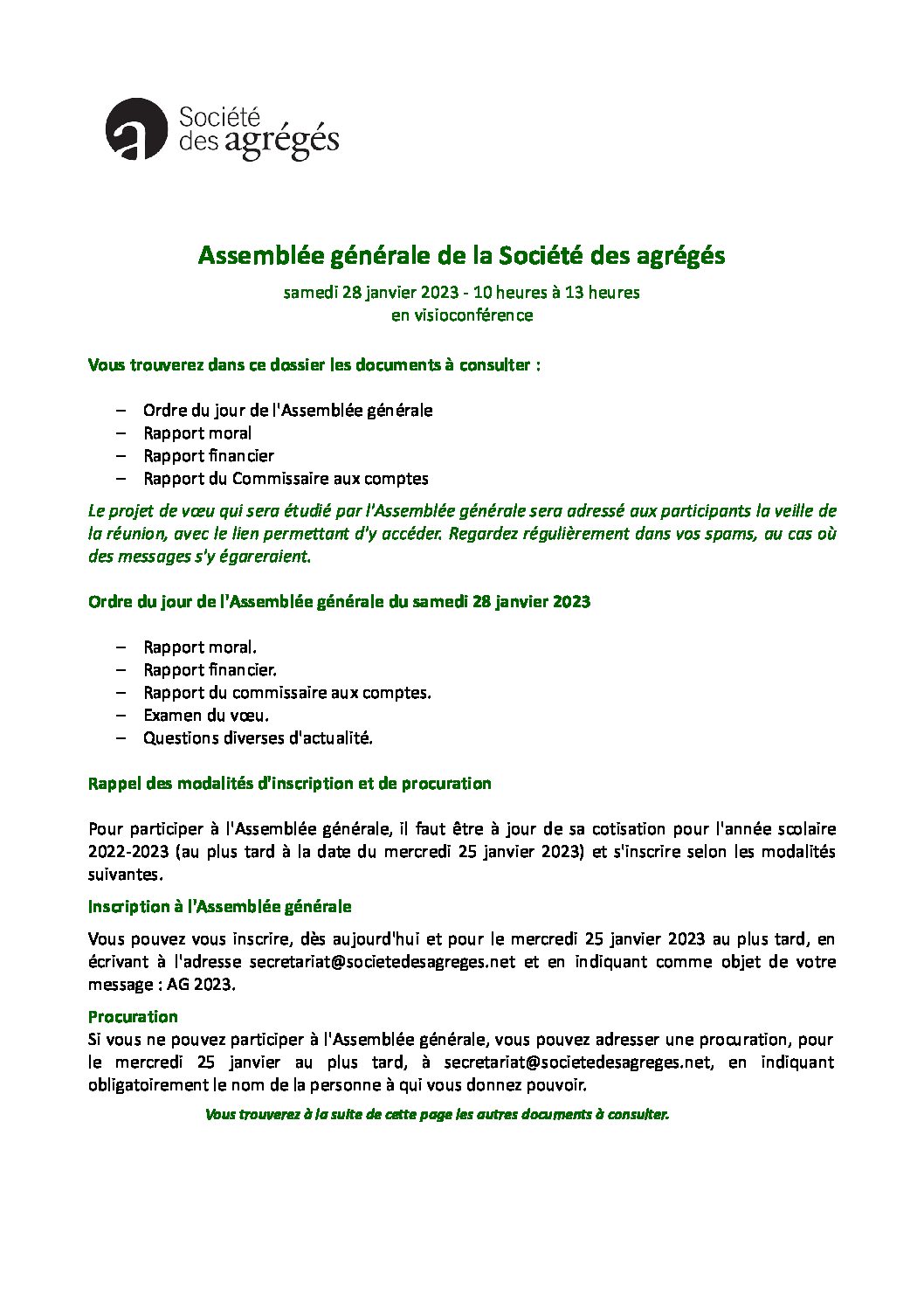 Société des agrégés

Assemblée générale de la Société des agrégés

samedi 28 janvier 2023 - 10 heures à 13 heures
en visioconférence

Vous trouverez dans ce dossier les documents à consulter :

– Ordre du jour de l'Assemblée générale
– Rapport moral
– Rapport financier
– Rapport du Commissaire aux comptes

Le projet de vœu qui sera étudié par l'Assemblée générale sera adressé aux participants la veille de la réunion, avec le lien permettant d'y accéder. Regardez régulièrement dans vos spams, au cas où des messages s'y égareraient.

Ordre du jour de l'Assemblée générale du samedi 28 janvier 2023

– Rapport moral.
– Rapport financier.
– Rapport du commissaire aux comptes.
– Examen du vœu.
– Questions diverses d'actualité.

Rappel des modalités d'inscription et de procuration

Pour participer à l'Assemblée générale, il faut être à jour de sa cotisation pour l'année scolaire 2022-2023 (au plus tard à la date du mercredi 25 janvier 2023) et s'inscrire selon les modalités suivantes.

Inscription à l'Assemblée générale

Vous pouvez vous inscrire, dès aujourd'hui et pour le mercredi 25 janvier 2023 au plus tard, en écrivant à l'adresse secretariat@societedesagreges.net et en indiquant comme objet de votre message : AG 2023.

Procuration
Si vous ne pouvez participer à l'Assemblée générale, vous pouvez adresser une procuration, pour le mercredi 25 janvier au plus tard, à secretariat@societedesagreges.net, en indiquant obligatoirement le nom de la personne à qui vous donnez pouvoir.

Vous trouverez à la suite de cette page les autres documents à consulter.